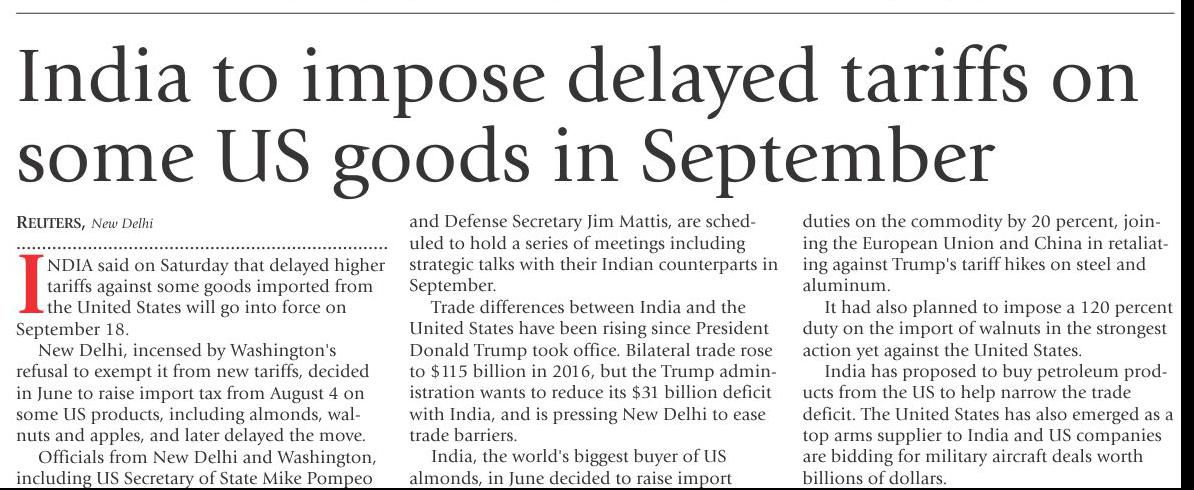 India to impose delayed tariffs on some US goods in September

REUTERS, New Delhi

INDIA said on Saturday that delayed higher tariffs against some goods imported from the United States will go into force on September 18.

New Delhi, incensed by Washington's refusal to exempt it from new tariffs, decided in June to raise import tax from August 4 on some US products, including almonds, walnuts and apples, and later delayed the move.

Officials from New Delhi and Washington, including US Secretary of State Mike Pompeo and Defense Secretary Jim Mattis, are scheduled to hold a series of meetings including strategic talks with their Indian counterparts in September.

Trade differences between India and the United States have been rising since President Donald Trump took office. Bilateral trade rose to $115 billion in 2016, but the Trump administration wants to reduce its $31 billion deficit with India, and is pressing New Delhi to ease trade barriers.

India, the world's biggest buyer of US almonds, in June decided to raise import duties on the commodity by 20 percent, joining the European Union and China in retaliating against Trump's tariff hikes on steel and aluminum.

It had also planned to impose a 120 percent duty on the import of walnuts in the strongest action yet against the United States.

India has proposed to buy petroleum products from the US to help narrow the trade deficit. The United States has also emerged as a top arms supplier to India and US companies are bidding for military aircraft deals worth billions of dollars.